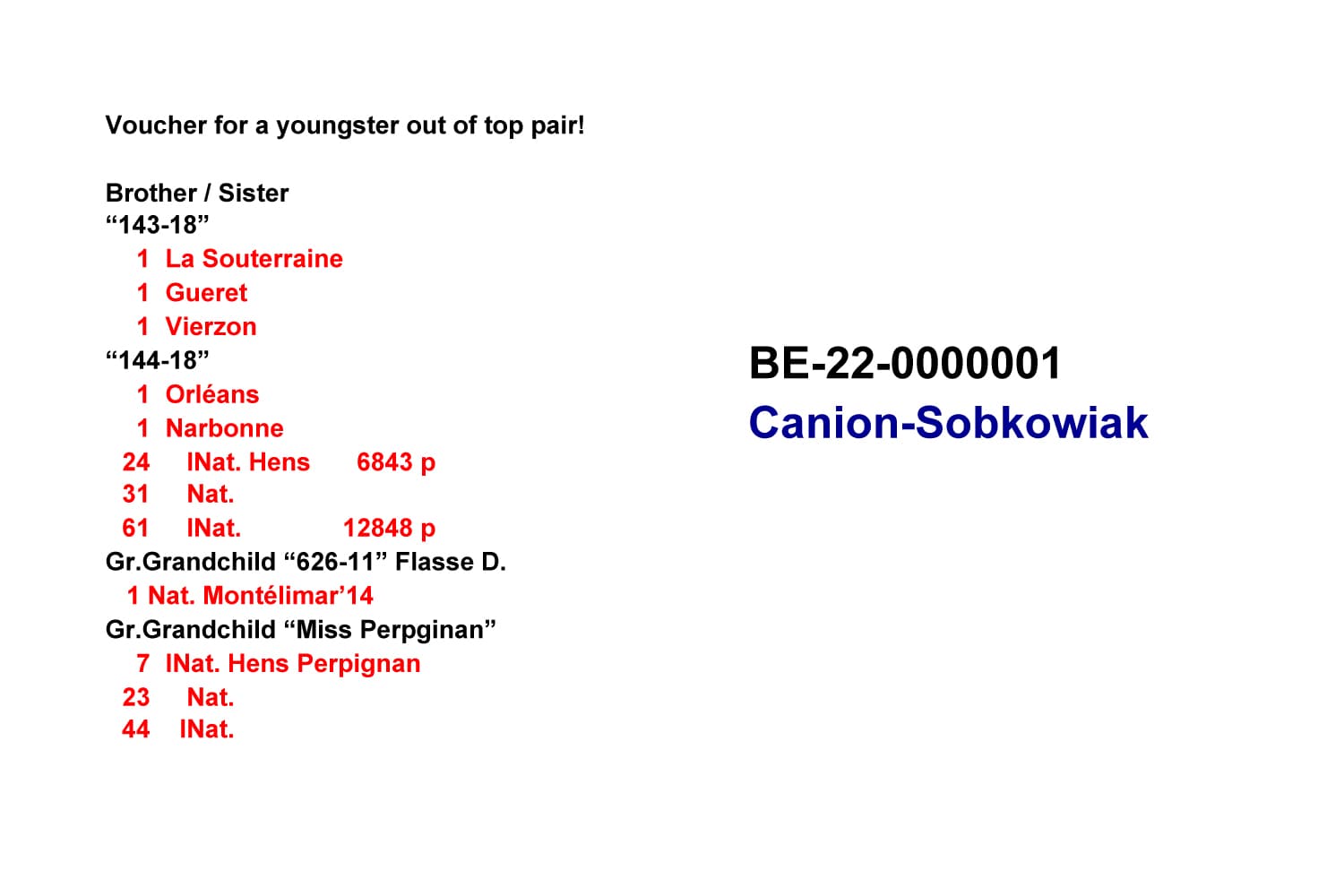 Voucher for a youngster out of top pair!

Brother / Sister
“143-18”
1 La Souterraine
1 Gueret
1 Vierzon
“144-18”
1 Orléans
1 Narbonne
24 INat. Hens 6843 p
31 Nat.
61 INat. 12848 p
Gr.Grandchild “626-11” Flasse D.
1 Nat. Montélimar’14
Gr.Grandchild “Miss Perpginan”
7 INat. Hens Perpignan
23 Nat.
44 INat.

BE-22-0000001
Canion-Sobkowiak